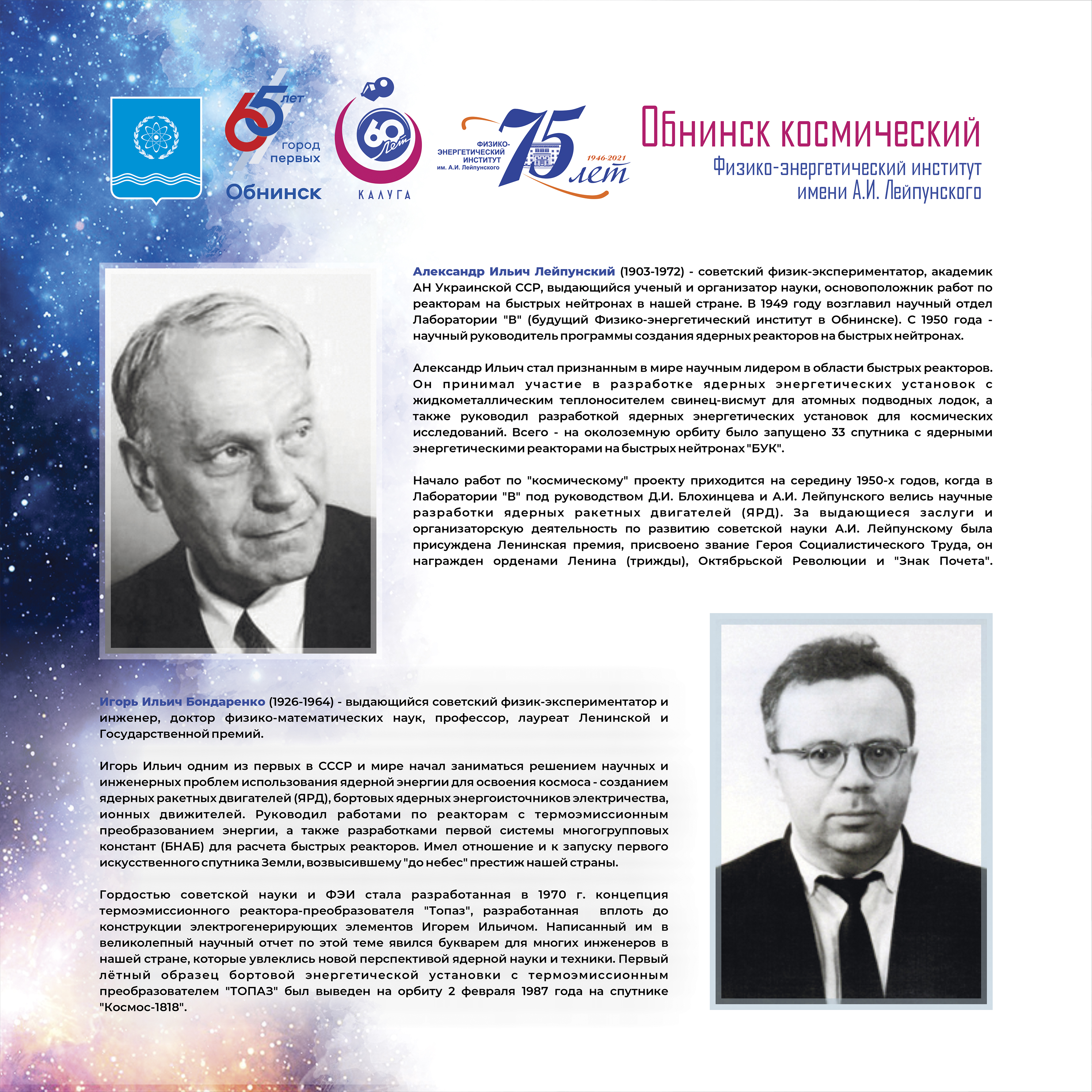 65 лет город первых Обнинск

60 лет КАЛУГА

ФИЗИКО-ЭНЕРГЕТИЧЕСКИЙ ИНСТИТУТ им. А.И. Лейпунского 75 лет 1946-2021

Обнинск космический

Физико-энергетический институт имени А.И. Лейпунского

Александр Ильич Лейпунский (1903-1972) - советский физик-экспериментатор, академик АН Украинской ССР, выдающийся ученый и организатор науки, основоположник работ по реакторам на быстрых нейтронах в нашей стране. В 1949 году возглавил научный отдел Лаборатории "В" (будущий Физико-энергетический институт в Обнинске). С 1950 года - научный руководитель программы создания ядерных реакторов на быстрых нейтронах.

Александр Ильич стал признанным в мире научным лидером в области быстрых реакторов. Он принимал участие в разработке ядерных энергетических установок с жидкометаллическим теплоносителем свинец-висмут для атомных подводных лодок, а также руководил разработкой ядерных энергетических установок для космических исследований. Всего - на околоземную орбиту было запущено 33 спутника с ядерными энергетическими реакторами на быстрых нейтронах "БУК".

Начало работ по "космическому" проекту приходится на середину 1950-х годов, когда в Лаборатории "В" под руководством Д.И. Блохинцева и А.И. Лейпунского велись научные разработки ядерных ракетных двигателей (ЯРД). За выдающиеся заслуги и организаторскую деятельность по развитию советской науки А.И. Лейпунскому была присуждена Ленинская премия, присвоено звание Героя Социалистического Труда, он награжден орденами Ленина (трижды), Октябрьской Революции и "Знак Почета".

Игорь Ильич Бондаренко (1926-1964) - выдающийся советский физик-экспериментатор и инженер, доктор физико-математических наук, профессор, лауреат Ленинской и Государственной премий.

Игорь Ильич одним из первых в СССР и мире начал заниматься решением научных и инженерных проблем использования ядерной энергии для освоения космоса - созданием ядерных ракетных двигателей (ЯРД), бортовых ядерных энергоисточников электричества, ионных движителей. Руководил работами по реакторам с термоэмиссионным преобразованием энергии, а также разработками первой системы многогрупповых констант (БНАБ) для расчета быстрых реакторов. Имел отношение и к запуску первого искусственного спутника Земли, возвысившему "до небес" престиж нашей страны.

Гордостью советской науки и ФЭИ стала разработанная в 1970 г. концепция термоэмиссионного реактора-преобразователя "Топаз", разработанная вплоть до конструкции электрогенерирующих элементов Игорем Ильичом. Написанный им в великолепный научный отчет по этой теме явился букварем для многих инженеров в нашей стране, которые увлеклись новой перспективой ядерной науки и техники. Первый лётный образец бортовой энергетической установки с термоэмиссионным преобразователем "ТОПАЗ" был выведен на орбиту 2 февраля 1987 года на спутнике "Космос-1818".